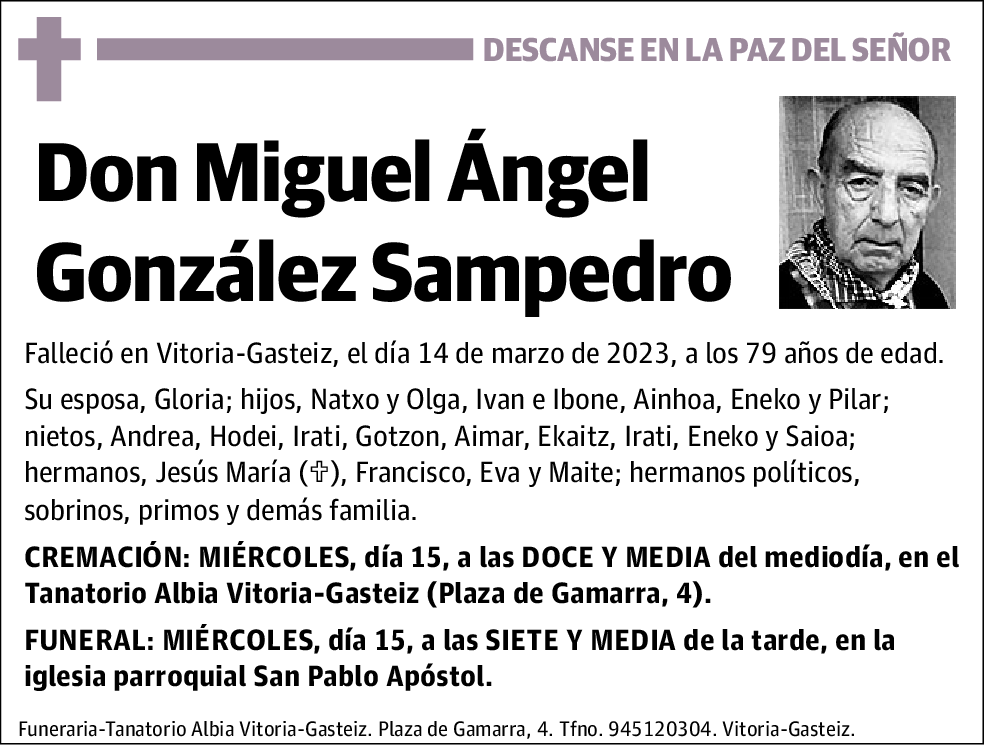 DESCANSE EN LA PAZ DEL SEÑOR

Don Miguel Ángel González Sampedro

Falleció en Vitoria-Gasteiz, el día 14 de marzo de 2023, a los 79 años de edad.

Su esposa, Gloria; hijos, Natxo y Olga, Ivan e Ibone, Ainhoa, Eneko y Pilar; nietos, Andrea, Hodei, Irati, Gotzon, Aimar, Ekaitz, Irati, Eneko y Saioa; hermanos, Jesús María (✞), Francisco, Eva y Maite; hermanos políticos, sobrinos, primos y demás familia.

CREMACIÓN: MIÉRCOLES, día 15, a las DOCE Y MEDIA del mediodía, en el Tanatorio Albia Vitoria-Gasteiz (Plaza de Gamarra, 4).

FUNERAL: MIÉRCOLES, día 15, a las SIETE Y MEDIA de la tarde, en la iglesia parroquial San Pablo Apóstol.

Funeraria-Tanatorio Albia Vitoria-Gasteiz. Plaza de Gamarra, 4. Tfno. 945120304. Vitoria-Gasteiz.